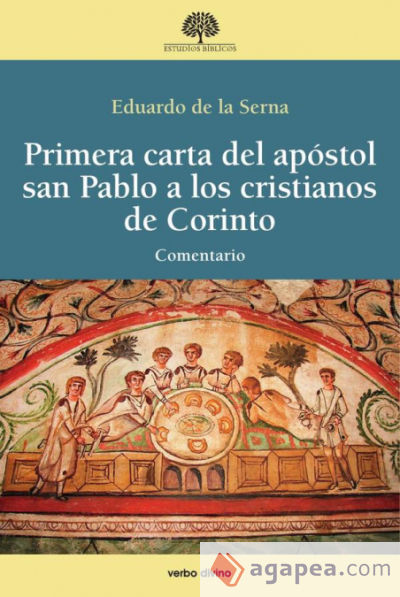 ESTUDIOS BÍBLICOS

Eduardo de la Serna

Primera carta del apóstol san Pablo a los cristianos de Corinto

Comentario

verbo divino

agapea.com